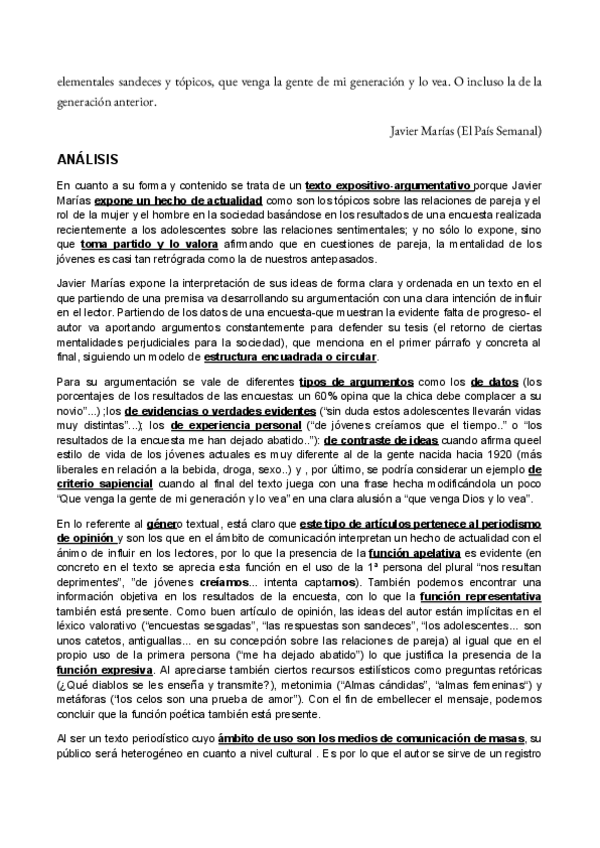 elementales sandeces y tópicos, que venga la gente de mi generación y lo vea. O incluso la de la generación anterior.

Javier Marías (El País Semanal)

ANÁLISIS

En cuanto a su forma y contenido se trata de un texto expositivo-argumentativo porque Javier Marías expone un hecho de actualidad como son los tópicos sobre las relaciones de pareja y el rol de la mujer y el hombre en la sociedad basándose en los resultados de una encuesta realizada recientemente a los adolescentes sobre las relaciones sentimentales; y no sólo lo expone, sino que toma partido y lo valora afirmando que en cuestiones de pareja, la mentalidad de los jóvenes es casi tan retrógrada como la de nuestros antepasados.

Javier Marías expone la interpretación de sus ideas de forma clara y ordenada en un texto en el que partiendo de una premisa va desarrollando su argumentación con una clara intención de influir en el lector. Partiendo de los datos de una encuesta-que muestran la evidente falta de progreso- el autor va aportando argumentos constantemente para defender su tesis (el retorno de ciertas mentalidades perjudiciales para la sociedad), que menciona en el primer párrafo y concreta al final, siguiendo un modelo de estructura encuadrada o circular.

Para su argumentación se vale de diferentes tipos de argumentos como los de datos (los porcentajes de los resultados de las encuestas: un 60% opina que la chica debe complacer a su novio"...) ;los de evidencias o verdades evidentes ("sin duda estos adolescentes llevarán vidas muy distintas"...); los de experiencia personal ("de jóvenes creíamos que el tiempo.." o "los resultados de la encuesta me han dejado abatido.."): de contraste de ideas cuando afirma queel estilo de vida de los jóvenes actuales es muy diferente al de la gente nacida hacia 1920 (más liberales en relación a la bebida, droga, sexo..) y , por último, se podría considerar un ejemplo de criterio sapiencial cuando al final del texto juega con una frase hecha modificándola un poco "Que venga la gente de mi generación y lo vea" en una clara alusión a "que venga Dios y lo vea".

En lo referente al género textual, está claro que este tipo de artículos pertenece al periodismo de opinión y son los que en el ámbito de comunicación interpretan un hecho de actualidad con el ánimo de influir en los lectores, por lo que la presencia de la función apelativa es evidente (en concreto en el texto se aprecia esta función en el uso de la 1ª persona del plural "nos resultan deprimentes", "de jóvenes creíamos... intenta captamos). También podemos encontrar una información objetiva en los resultados de la encuesta, con lo que la función representativa también está presente. Como buen artículo de opinión, las ideas del autor están implícitas en el léxico valorativo ("encuestas sesgadas", "las respuestas son sandeces", "los adolescentes... son unos catetos, antiguallas... en su concepción sobre las relaciones de pareja) al igual que en el propio uso de la primera persona ("me ha dejado abatido") lo que justifica la presencia de la función expresiva. Al apreciarse también ciertos recursos estilísticos como preguntas retóricas (¿Qué diablos se les enseña y transmite?), metonimia ("Almas cándidas", "almas femeninas") y metáforas ("los celos son una prueba de amor"). Con el fin de embellecer el mensaje, podemos concluir que la función poética también está presente.

Al ser un texto periodístico cuyo ámbito de uso son los medios de comunicación de masas, su público será heterogéneo en cuanto a nivel cultural . Es por lo que el autor se sirve de un registro